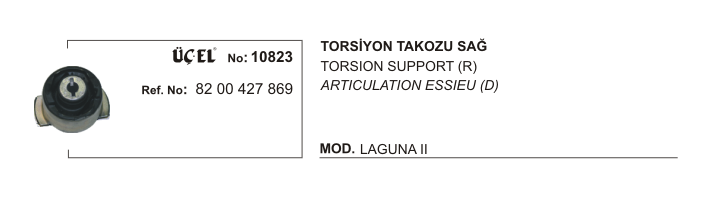 ÜÇEL® No: 10823

Ref. No: 82 00 427 869

TORSİYON TAKOZU SAĞ
TORSION SUPPORT (R)
ARTICULATION ESSIEU (D)

MOD. LAGUNA II